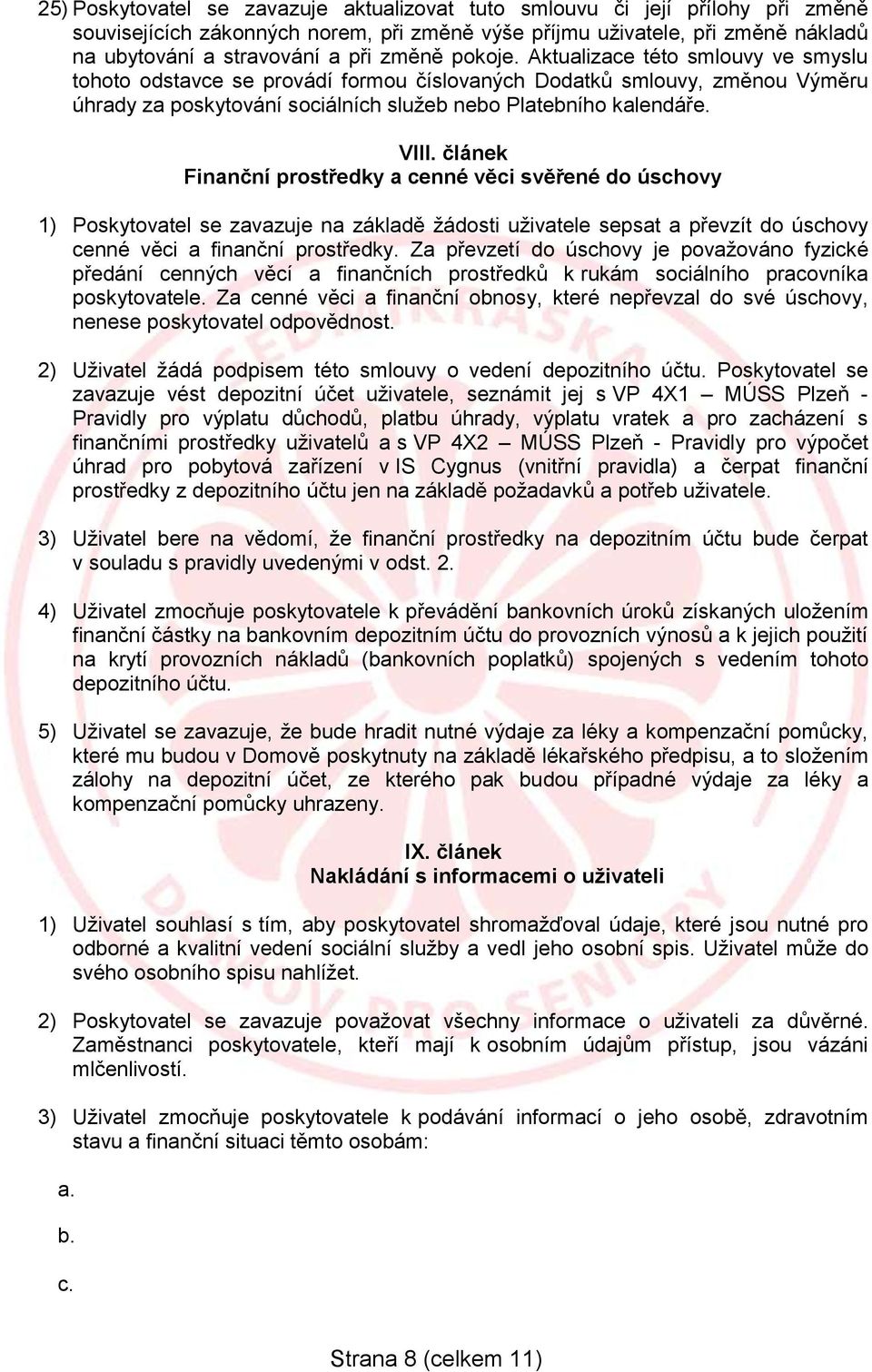 25) Poskytovatel se zavazuje aktualizovat tuto smlouvu či její přílohy při změně souvisejících zákonných norem, při změně výše příjmu uživatele, při změně nákladů na ubytování a stravování a při změně pokoje. Aktualizace této smlouvy ve smyslu tohoto odstavce se provádí formou číslovaných Dodatků smlouvy, změnou Výměru úhrady za poskytování sociálních služeb nebo Platebního kalendáře.

VIII. článek
Finanční prostředky a cenné věci svěřené do úschovy

1) Poskytovatel se zavazuje na základě žádosti uživatele sepsat a převzít do úschovy cenné věci a finanční prostředky. Za převzetí do úschovy je považováno fyzické předání cenných věcí a finančních prostředků k rukám sociálního pracovníka poskytovatele. Za cenné věci a finanční obnosy, které nepřevzal do své úschovy, nenese poskytovatel odpovědnost.

2) Uživatel žádá podpisem této smlouvy o vedení depozitního účtu. Poskytovatel se zavazuje vést depozitní účet uživatele, seznámit jej s VP 4X1 MÚSS Plzeň - Pravidly pro výplatu důchodů, platbu úhrady, výplatu vratek a pro zacházení s finančními prostředky uživatelů a s VP 4X2 MÚSS Plzeň - Pravidly pro výpočet úhrad pro pobytová zařízení v IS Cygnus (vnitřní pravidla) a čerpat finanční prostředky z depozitního účtu jen na základě požadavků a potřeb uživatele.

3) Uživatel bere na vědomí, že finanční prostředky na depozitním účtu bude čerpat v souladu s pravidly uvedenými v odst. 2.

4) Uživatel zmocňuje poskytovatele k převádění bankovních úroků získaných uložením finanční částky na bankovním depozitním účtu do provozních výnosů a k jejich použití na krytí provozních nákladů (bankovních poplatků) spojených s vedením tohoto depozitního účtu.

5) Uživatel se zavazuje, že bude hradit nutné výdaje za léky a kompenzační pomůcky, které mu budou v Domově poskytnuty na základě lékařského předpisu, a to složením zálohy na depozitní účet, ze kterého pak budou případné výdaje za léky a kompenzační pomůcky uhrazeny.

IX. článek
Nakládání s informacemi o uživateli

1) Uživatel souhlasí s tím, aby poskytovatel shromažďoval údaje, které jsou nutné pro odborné a kvalitní vedení sociální služby a vedl jeho osobní spis. Uživatel může do svého osobního spisu nahlížet.

2) Poskytovatel se zavazuje považovat všechny informace o uživateli za důvěrné. Zaměstnanci poskytovatele, kteří mají k osobním údajům přístup, jsou vázáni mlčenlivostí.

3) Uživatel zmocňuje poskytovatele k podávání informací o jeho osobě, zdravotním stavu a finanční situaci těmto osobám:

a.

b.

c.

Strana 8 (celkem 11)